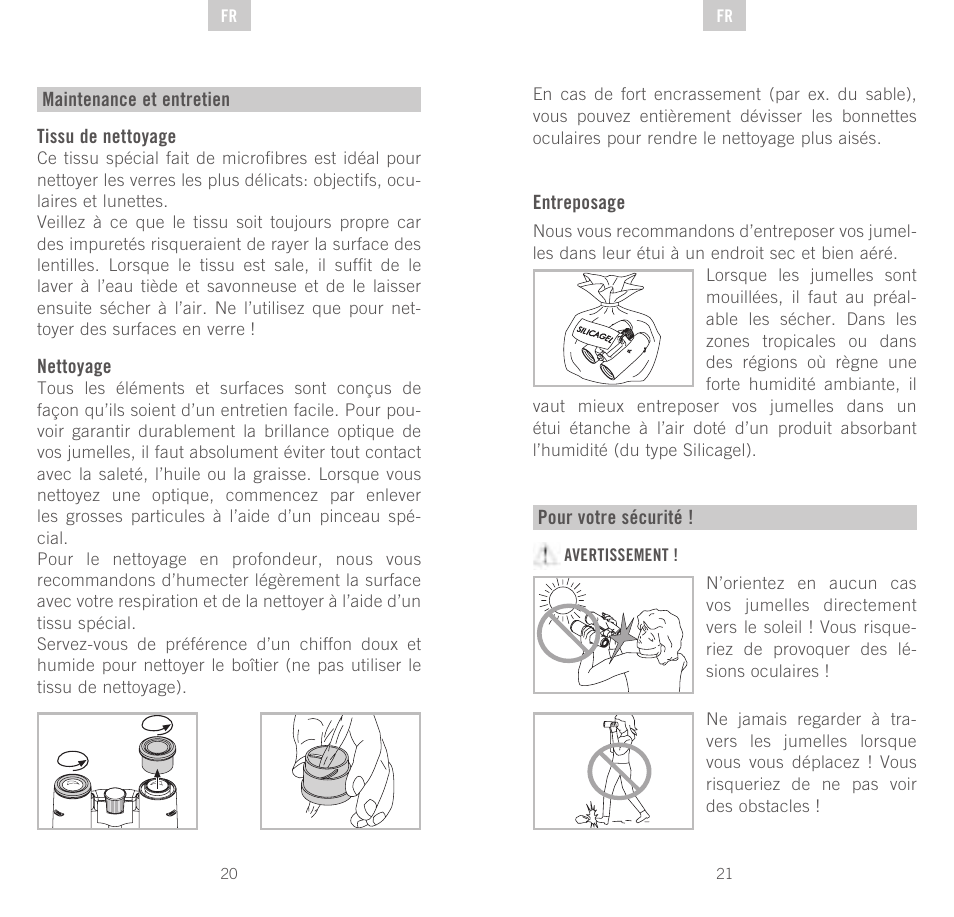 FR

Maintenance et entretien

Tissu de nettoyage
Ce tissu spécial fait de microfibres est idéal pour nettoyer les verres les plus délicats: objectifs, oculaires et lunettes.
Veillez à ce que le tissu soit toujours propre car des impuretés risqueraient de rayer la surface des lentilles. Lorsque le tissu est sale, il suffit de le laver à l'eau tiède et savonneuse et de le laisser ensuite sécher à l'air. Ne l'utilisez que pour nettoyer des surfaces en verre !

Nettoyage
Tous les éléments et surfaces sont conçus de façon qu'ils soient d'un entretien facile. Pour pouvoir garantir durablement la brillance optique de vos jumelles, il faut absolument éviter tout contact avec la saleté, l'huile ou la graisse. Lorsque vous nettoyez une optique, commencez par enlever les grosses particules à l'aide d'un pinceau spécial.
Pour le nettoyage en profondeur, nous vous recommandons d'humecter légèrement la surface avec votre respiration et de la nettoyer à l'aide d'un tissu spécial.
Servez-vous de préférence d'un chiffon doux et humide pour nettoyer le boîtier (ne pas utiliser le tissu de nettoyage).

20

FR

En cas de fort encrassement (par ex. du sable), vous pouvez entièrement dévisser les bonnettes oculaires pour rendre le nettoyage plus aisés.

Entreposage
Nous vous recommandons d'entreposer vos jumelles dans leur étui à un endroit sec et bien aéré.
SILICAGEL
Lorsque les jumelles sont mouillées, il faut au préalable les sécher. Dans les zones tropicales ou dans des régions où règne une forte humidité ambiante, il vaut mieux entreposer vos jumelles dans un étui étanche à l'air doté d'un produit absorbant l'humidité (du type Silicagel).

Pour votre sécurité !

AVERTISSEMENT !

N'orientez en aucun cas vos jumelles directement vers le soleil ! Vous risqueriez de provoquer des lésions oculaires !

Ne jamais regarder à travers les jumelles lorsque vous vous déplacez ! Vous risqueriez de ne pas voir des obstacles !

21